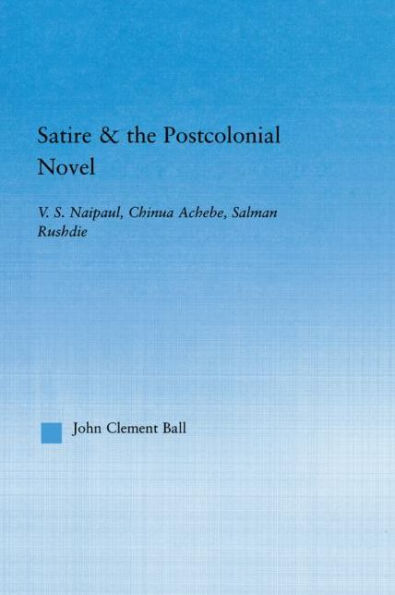 Satire & the Postcolonial Novel

V. S. Naipaul, Chinua Achebe, Salman Rushdie

John Clement Ball